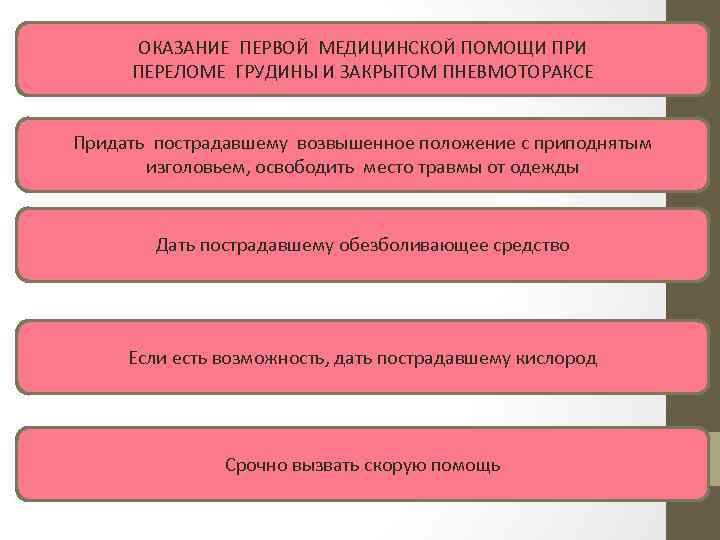 ОКАЗАНИЕ ПЕРВОЙ МЕДИЦИНСКОЙ ПОМОЩИ ПРИ ПЕРЕЛОМЕ ГРУДИНЫ И ЗАКРЫТОМ ПНЕВМОТОРАКСЕ

Придать пострадавшему возвышенное положение с приподнятым изголовьем, освободить место травмы от одежды

Дать пострадавшему обезболивающее средство

Если есть возможность, дать пострадавшему кислород

Срочно вызвать скорую помощь